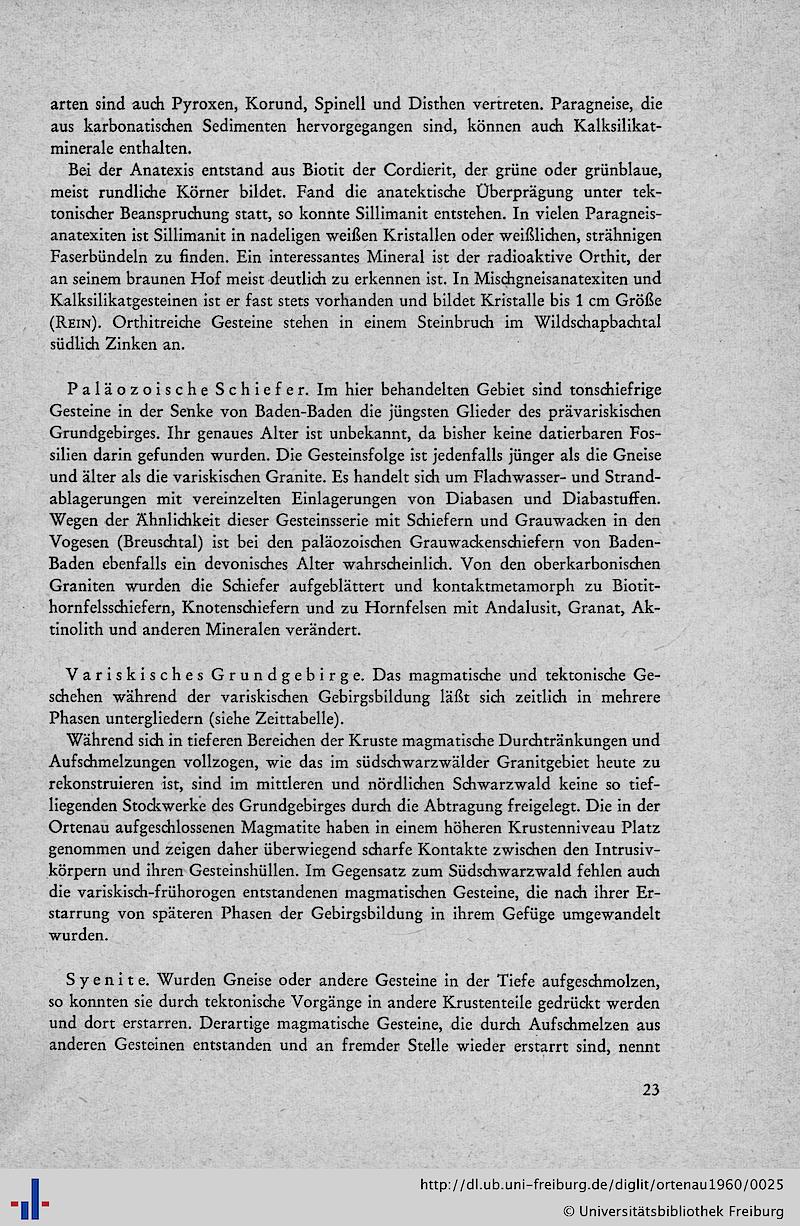 arten sind auch Pyroxen, Korund, Spinell und Disthen vertreten. Paragneise, die aus karbonatischen Sedimenten hervorgegangen sind, können auch Kalksilikatminerale enthalten.

Bei der Anatexis entstand aus Biotit der Cordierit, der grüne oder grünblaue, meist rundliche Körner bildet. Fand die anatektische Überprägung unter tektonischer Beanspruchung statt, so konnte Sillimanit entstehen. In vielen Paragneisanatexiten ist Sillimanit in nadeligen weißen Kristallen oder weißlichen, strähnigen Faserbündeln zu finden. Ein interessantes Mineral ist der radioaktive Orthit, der an seinem braunen Hof meist deutlich zu erkennen ist. In Mischgneisanatexiten und Kalksilikatgesteinen ist er fast stets vorhanden und bildet Kristalle bis 1 cm Größe (Rein). Orthitreiche Gesteine stehen in einem Steinbruch im Wildschapbachtal südlich Zinken an.

Paläozoische Schiefer. Im hier behandelten Gebiet sind tonschiefrige Gesteine in der Senke von Baden-Baden die jüngsten Glieder des prävariskischen Grundgebirges. Ihr genaues Alter ist unbekannt, da bisher keine datierbaren Fossilien darin gefunden wurden. Die Gesteinsfolge ist jedenfalls jünger als die Gneise und älter als die variskischen Granite. Es handelt sich um Flachwasser- und Strandablagerungen mit vereinzelten Einlagerungen von Diabasen und Diabastuffen. Wegen der Ähnlichkeit dieser Gesteinsserie mit Schiefern und Grauwacken in den Vogesen (Breuschtal) ist bei den paläozoischen Grauwackenschiefern von Baden-Baden ebenfalls ein devonisches Alter wahrscheinlich. Von den oberkarbonischen Graniten wurden die Schiefer aufgeblättert und kontaktmetamorph zu Biotithornfelsschiefern, Knotenschiefern und zu Hornfelsen mit Andalusit, Granat, Aktinolith und anderen Mineralen verändert.

Variskisches Grundgebirge. Das magmatische und tektonische Geschehen während der variskischen Gebirgsbildung läßt sich zeitlich in mehrere Phasen untergliedern (siehe Zeittabelle).

Während sich in tieferen Bereichen der Kruste magmatische Durchtränkungen und Aufschmelzungen vollzogen, wie das im südschwarzwälder Granitgebiet heute zu rekonstruieren ist, sind im mittleren und nördlichen Schwarzwald keine so tiefliegenden Stockwerke des Grundgebirges durch die Abtragung freigelegt. Die in der Ortenau aufgeschlossenen Magmatite haben in einem höheren Krustenniveau Platz genommen und zeigen daher überwiegend scharfe Kontakte zwischen den Intrusivkörpern und ihren Gesteinshüllen. Im Gegensatz zum Südschwarzwald fehlen auch die variskisch-frühorogen entstandenen magmatischen Gesteine, die nach ihrer Erstarrung von späteren Phasen der Gebirgsbildung in ihrem Gefüge umgewandelt wurden.

Syenite. Wurden Gneise oder andere Gesteine in der Tiefe aufgeschmolzen, so konnten sie durch tektonische Vorgänge in andere Krustenteile gedrückt werden und dort erstarren. Derartige magmatische Gesteine, die durch Aufschmelzen aus anderen Gesteinen entstanden und an fremder Stelle wieder erstarrt sind, nennt

23

http://dl.ub.uni-freiburg.de/diglit/ortenau1960/0025
© Universitätsbibliothek Freiburg